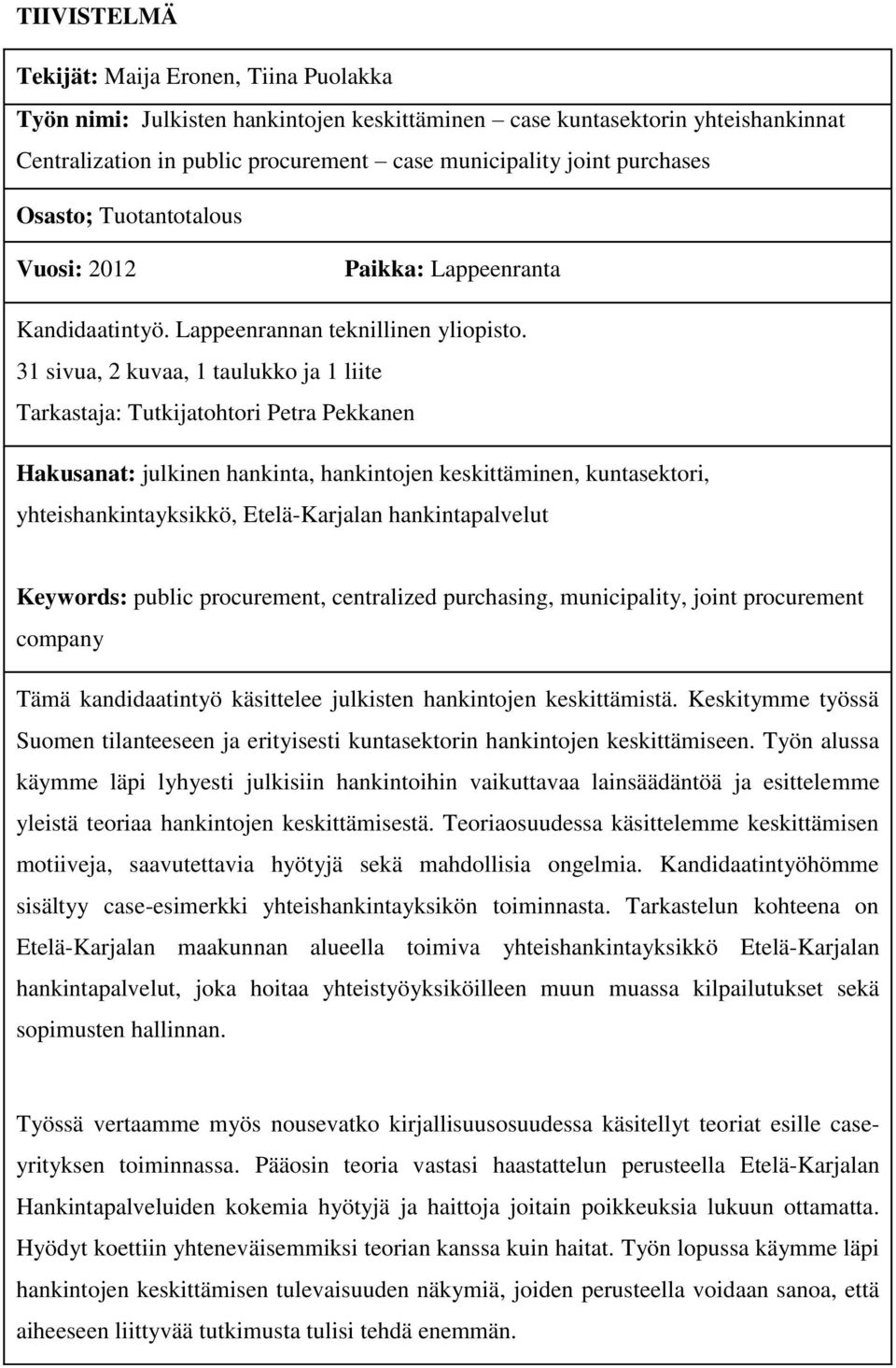 TIIVISTELMÄ

Tekijät: Maija Eronen, Tiina Puolakka

Työn nimi: Julkisten hankintojen keskittäminen – case kuntasektorin yhteishankinnat
Centralization in public procurement – case municipality joint purchases

Osasto; Tuotantotalous

Vuosi: 2012 Paikka: Lappeenranta

Kandidaatintyö. Lappeenrannan teknillinen yliopisto.
31 sivua, 2 kuvaa, 1 taulukko ja 1 liite
Tarkastaja: Tutkijatohtori Petra Pekkanen

Hakusanat: julkinen hankinta, hankintojen keskittäminen, kuntasektori, yhteishankintayksikkö, Etelä-Karjalan hankintapalvelut

Keywords: public procurement, centralized purchasing, municipality, joint procurement company

Tämä kandidaatintyö käsittelee julkisten hankintojen keskittämistä. Keskitymme työssä Suomen tilanteeseen ja erityisesti kuntasektorin hankintojen keskittämiseen. Työn alussa käymme läpi lyhyesti julkisiin hankintoihin vaikuttavaa lainsäädäntöä ja esittelemme yleistä teoriaa hankintojen keskittämisestä. Teoriaosuudessa käsittelemme keskittämisen motiiveja, saavutettavia hyötyjä sekä mahdollisia ongelmia. Kandidaatintyöhömme sisältyy case-esimerkki yhteishankintayksikön toiminnasta. Tarkastelun kohteena on Etelä-Karjalan maakunnan alueella toimiva yhteishankintayksikkö Etelä-Karjalan hankintapalvelut, joka hoitaa yhteistyöyksiköilleen muun muassa kilpailutukset sekä sopimusten hallinnan.

Työssä vertaamme myös nousevatko kirjallisuusosuudessa käsitellyt teoriat esille case-yrityksen toiminnassa. Pääosin teoria vastasi haastattelun perusteella Etelä-Karjalan Hankintapalveluiden kokemia hyötyjä ja haittoja joitain poikkeuksia lukuun ottamatta. Hyödyt koettiin yhteneväisemmiksi teorian kanssa kuin haitat. Työn lopussa käymme läpi hankintojen keskittämisen tulevaisuuden näkymiä, joiden perusteella voidaan sanoa, että aiheeseen liittyvää tutkimusta tulisi tehdä enemmän.